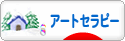 アートセラピー